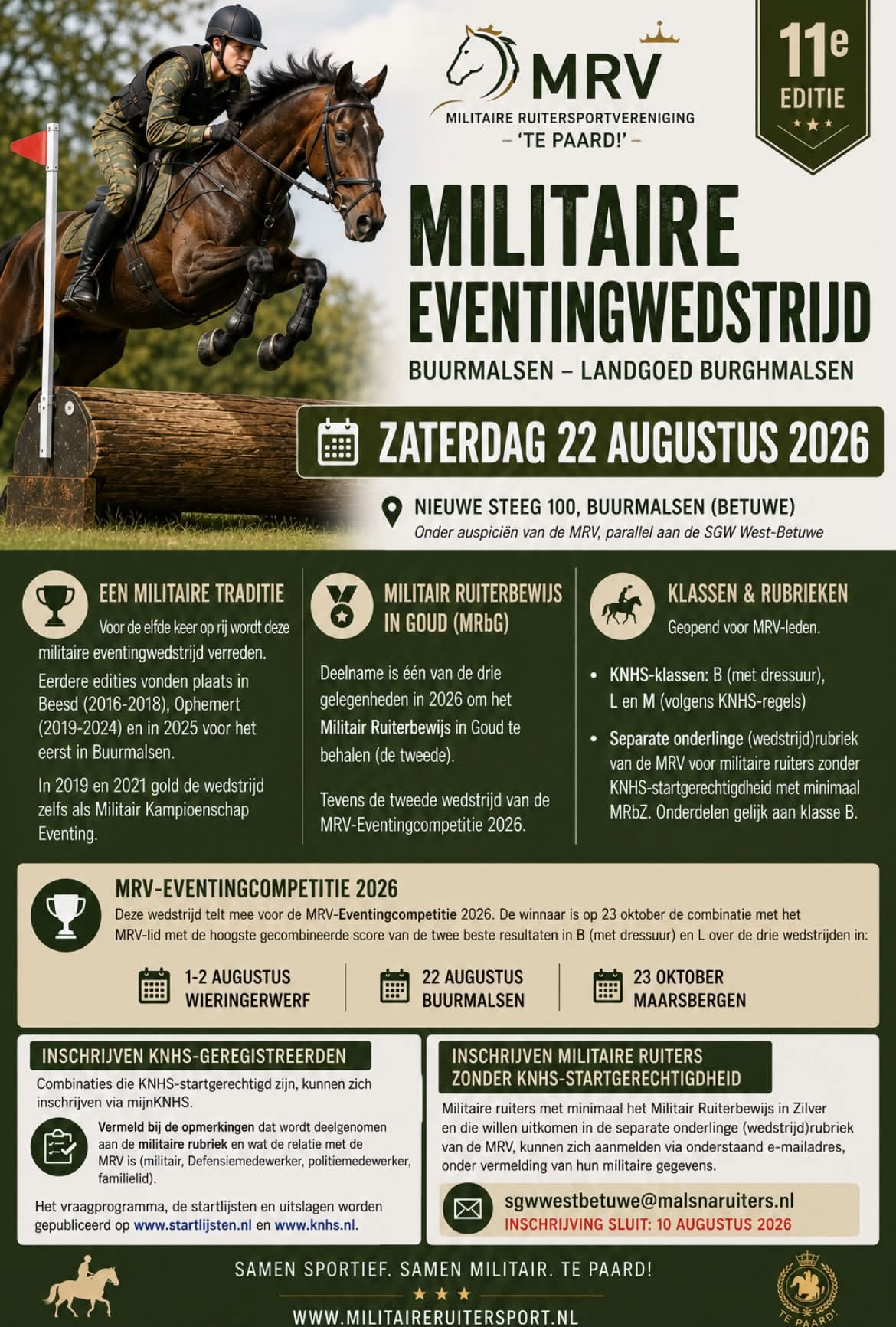 MRV
MILITAIRE RUITERSPORTVERENIGING
– 'TE PAARD!' –

11e
EDITIE

MILITAIRE EVENTINGWEDSTRIJD

BUURMALSEN – LANDGOED BURGHMALSEN

ZATERDAG 22 AUGUSTUS 2026

NIEUWE STEEG 100, BUURMALSEN (BETUWE)
Onder auspiciën van de MRV, parallel aan de SGW West-Betuwe

EEN MILITAIRE TRADITIE

Voor de elfde keer op rij wordt deze militaire eventingwedstrijd verreden.

Eerdere edities vonden plaats in Beesd (2016-2018), Ophemert (2019-2024) en in 2025 voor het eerst in Buurmalsen.

In 2019 en 2021 gold de wedstrijd zelfs als Militair Kampioenschap Eventing.

MILITAIR RUITERBEWIJS IN GOUD (MRbG)

Deelname is één van de drie gelegenheden in 2026 om het Militair Ruiterbewijs in Goud te behalen (de tweede).

Tevens de tweede wedstrijd van de MRV-Eventingcompetitie 2026.

KLASSEN & RUBRIEKEN

Geopend voor MRV-leden.

• KNHS-klassen: B (met dressuur), L en M (volgens KNHS-regels)

• Separate onderlinge (wedstrijd)rubriek van de MRV voor militaire ruiters zonder KNHS-startgerechtigdheid met minimaal MRbZ. Onderdelen gelijk aan klasse B.

MRV-EVENTINGCOMPETITIE 2026

Deze wedstrijd telt mee voor de MRV-Eventingcompetitie 2026. De winnaar is op 23 oktober de combinatie met het MRV-lid met de hoogste gecombineerde score van de twee beste resultaten in B (met dressuur) en L over de drie wedstrijden in:

1-2 AUGUSTUS
WIERINGERWERF

22 AUGUSTUS
BUURMALSEN

23 OKTOBER
MAARSBERGEN

INSCHRIJVEN KNHS-GEREGISTREERDEN

Combinaties die KNHS-startgerechtigd zijn, kunnen zich inschrijven via mijnKNHS.

Vermeld bij de opmerkingen dat wordt deelgenomen aan de militaire rubriek en wat de relatie met de MRV is (militair, Defensiemedewerker, politiemedewerker, familielid).

Het vraagprogramma, de startlijsten en uitslagen worden gepubliceerd op www.startlijsten.nl en www.knhs.nl.

INSCHRIJVEN MILITAIRE RUITERS ZONDER KNHS-STARTGERECHTIGDHEID

Militaire ruiters met minimaal het Militair Ruiterbewijs in Zilver en die willen uitkomen in de separate onderlinge (wedstrijd)rubriek van de MRV, kunnen zich aanmelden via onderstaand e-mailadres, onder vermelding van hun militaire gegevens.

sgwwestbetuwe@malsnaruiters.nl
INSCHRIJVING SLUIT: 10 AUGUSTUS 2026

SAMEN SPORTIEF. SAMEN MILITAIR. TE PAARD!

WWW.MILITAIRERUITERSPORT.NL

TE PAARD!